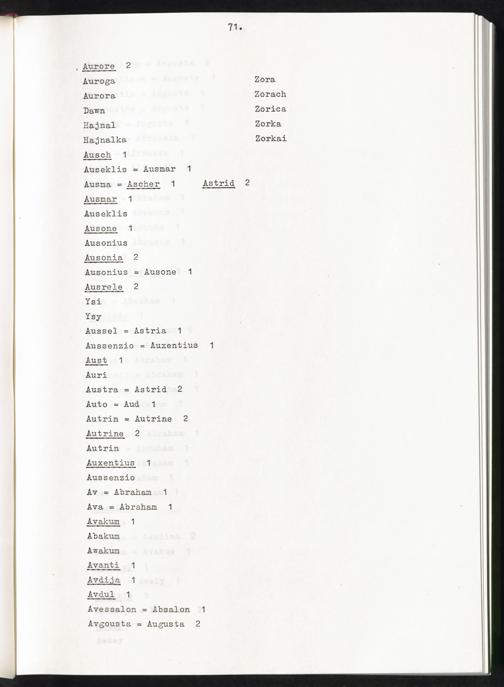 71.

Aurore 2
Auroga
Aurora
Dawn
Hajnal
Hajnalka

Zora
Zorach
Zorica
Zorka
Zorkai

Ausch 1
Auseklis = Ausmar 1
Ausma = Ascher 1 Astrid 2
Ausmar 1
Auseklis
Ausone 1
Ausonius
Ausonia 2
Ausonius = Ausone 1
Ausrele 2
Ysi
Ysy
Aussel = Astria 1
Aussenzio = Auxentius 1
Aust 1
Auri
Austra = Astrid 2
Auto = Aud 1
Autrin = Autrine 2
Autrine 2
Autrin
Auxentius 1
Aussenzio
Av = Abraham 1
Ava = Abraham 1
Avakum 1
Abakum
Awakum
Avanti 1
Avdija 1
Avdul 1
Avessalon = Absalon 1
Avgousta = Augusta 2